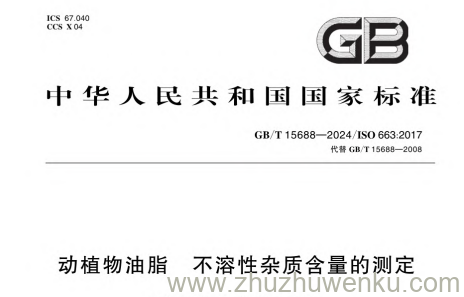 ICS 67.040
CCS X 04

GB

中华人民共和国国家标准

GB/T 15688—2024/ISO 663:2017
代替 GB/T 15688—2008

动植物油脂　不溶性杂质含量的测定

www.zhuzhuwenku.com